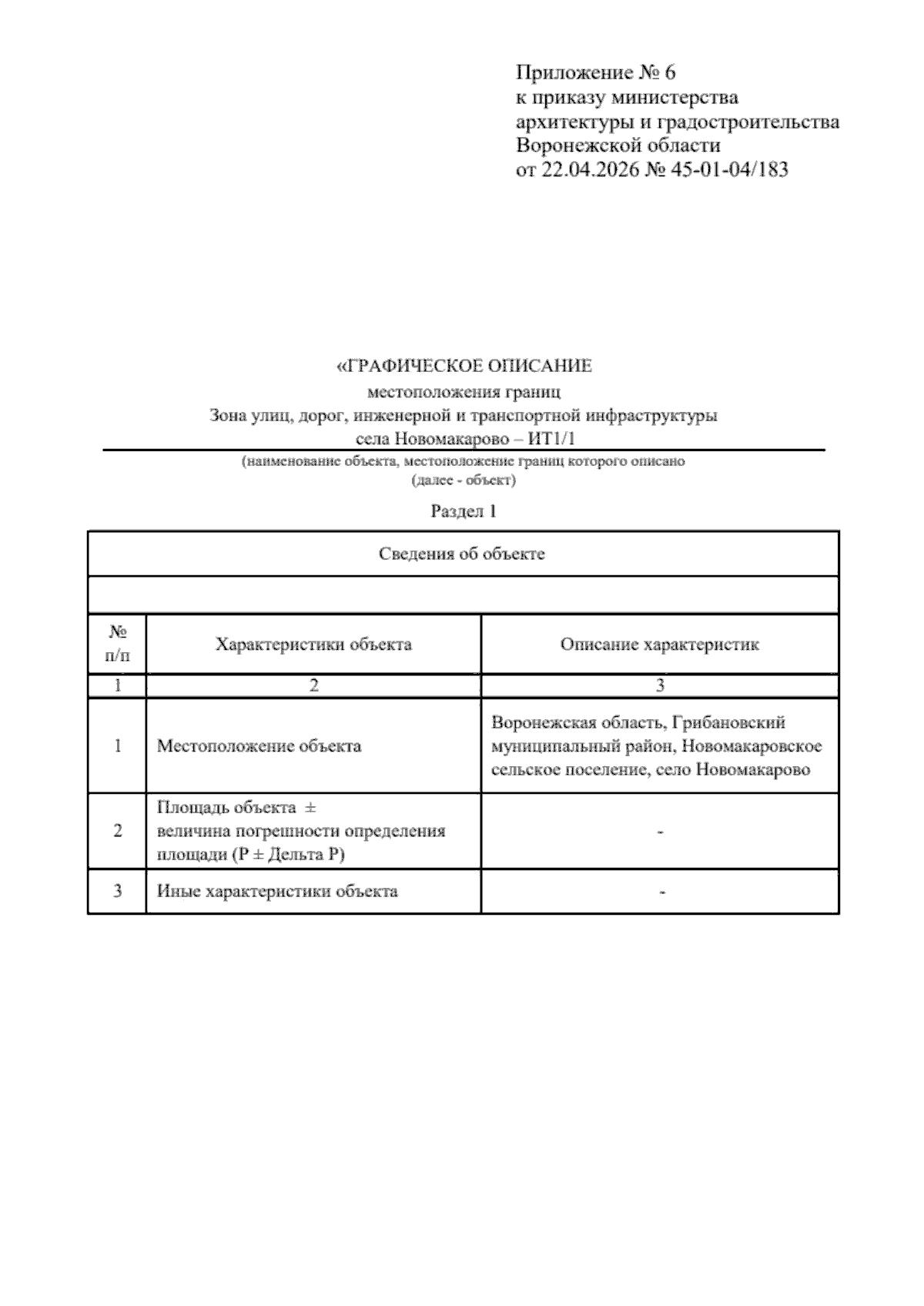 Приложение № 6
к приказу министерства
архитектуры и градостроительства
Воронежской области
от 22.04.2026 № 45-01-04/183

«ГРАФИЧЕСКОЕ ОПИСАНИЕ
местоположения границ
Зона улиц, дорог, инженерной и транспортной инфраструктуры
села Новомакарово – ИТ1/1

(наименование объекта, местоположение границ которого описано
(далее - объект)

Раздел 1

| Сведения об объекте | | |
|---|---|---|
| | | |
| № п/п | Характеристики объекта | Описание характеристик |
| 1 | 2 | 3 |
| 1 | Местоположение объекта | Воронежская область, Грибановский муниципальный район, Новомакаровское сельское поселение, село Новомакарово |
| 2 | Площадь объекта ± величина погрешности определения площади (Р ± Дельта Р) | - |
| 3 | Иные характеристики объекта | - |